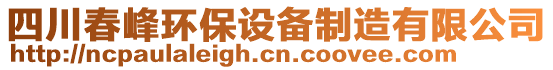 四川春峰环保设备制造有限公司
http://ncpaulaleigh.cn.coovee.com